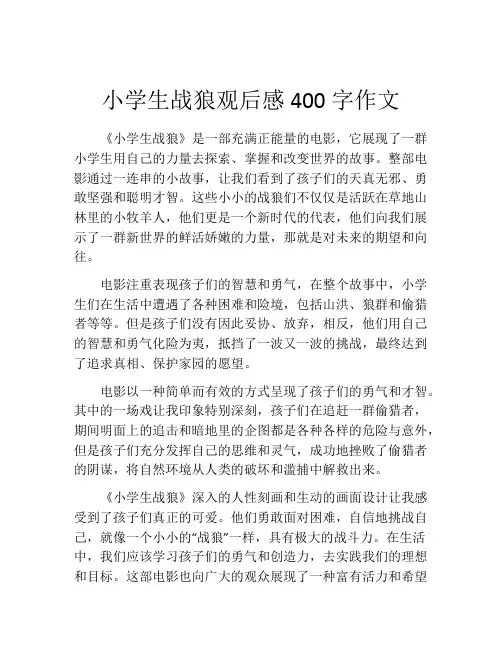 小学生战狼观后感 400 字作文

《小学生战狼》是一部充满正能量的电影，它展现了一群小学生用自己的力量去探索、掌握和改变世界的故事。整部电影通过一连串的小故事，让我们看到了孩子们的天真无邪、勇敢坚强和聪明才智。这些小小的战狼们不仅仅是活跃在草地山林里的小牧羊人，他们更是一个新时代的代表，他们向我们展示了一群新世界的鲜活娇嫩的力量，那就是对未来的期望和向往。

电影注重表现孩子们的智慧和勇气，在整个故事中，小学生们在生活中遭遇了各种困难和险境，包括山洪、狼群和偷猎者等等。但是孩子们没有因此妥协、放弃，相反，他们用自己的智慧和勇气化险为夷，抵挡了一波又一波的挑战，最终达到了追求真相、保护家园的愿望。

电影以一种简单而有效的方式呈现了孩子们的勇气和才智。其中的一场戏让我印象特别深刻，孩子们在追赶一群偷猎者，期间明面上的追击和暗地里的企图都是各种各样的危险与意外，但是孩子们充分发挥自己的思维和灵气，成功地挫败了偷猎者的阴谋，将自然环境从人类的破坏和滥捕中解救出来。

《小学生战狼》深入的人性刻画和生动的画面设计让我感受到了孩子们真正的可爱。他们勇敢面对困难，自信地挑战自己，就像一个小小的“战狼”一样，具有极大的战斗力。在生活中，我们应该学习孩子们的勇气和创造力，去实践我们的理想和目标。这部电影也向广大的观众展现了一种富有活力和希望